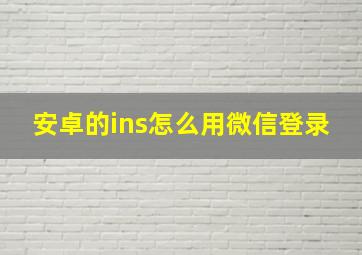 安卓的ins怎么用微信登录